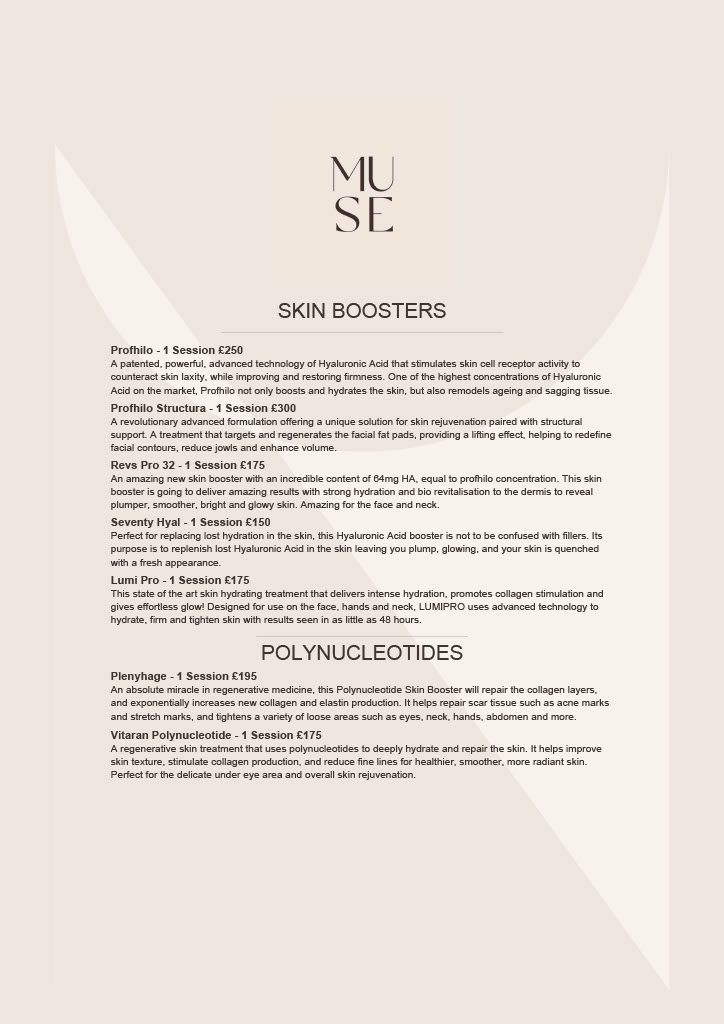 MU
SE

SKIN BOOSTERS

Profhilo - 1 Session £250
A patented, powerful, advanced technology of Hyaluronic Acid that stimulates skin cell receptor activity to counteract skin laxity, while improving and restoring firmness. One of the highest concentrations of Hyaluronic Acid on the market, Profhilo not only boosts and hydrates the skin, but also remodels ageing and sagging tissue.

Profhilo Structura - 1 Session £300
A revolutionary advanced formulation offering a unique solution for skin rejuvenation paired with structural support. A treatment that targets and regenerates the facial fat pads, providing a lifting effect, helping to redefine facial contours, reduce jowls and enhance volume.

Revs Pro 32 - 1 Session £175
An amazing new skin booster with an incredible content of 64mg HA, equal to profhilo concentration. This skin booster is going to deliver amazing results with strong hydration and bio revitalisation to the dermis to reveal plumper, smoother, bright and glowy skin. Amazing for the face and neck.

Seventy Hyal - 1 Session £150
Perfect for replacing lost hydration in the skin, this Hyaluronic Acid booster is not to be confused with fillers. Its purpose is to replenish lost Hyaluronic Acid in the skin leaving you plump, glowing, and your skin is quenched with a fresh appearance.

Lumi Pro - 1 Session £175
This state of the art skin hydrating treatment that delivers intense hydration, promotes collagen stimulation and gives effortless glow! Designed for use on the face, hands and neck, LUMIPRO uses advanced technology to hydrate, firm and tighten skin with results seen in as little as 48 hours.

POLYNUCLEOTIDES

Plenyhage - 1 Session £195
An absolute miracle in regenerative medicine, this Polynucleotide Skin Booster will repair the collagen layers, and exponentially increases new collagen and elastin production. It helps repair scar tissue such as acne marks and stretch marks, and tightens a variety of loose areas such as eyes, neck, hands, abdomen and more.

Vitaran Polynucleotide - 1 Session £175
A regenerative skin treatment that uses polynucleotides to deeply hydrate and repair the skin. It helps improve skin texture, stimulate collagen production, and reduce fine lines for healthier, smoother, more radiant skin. Perfect for the delicate under eye area and overall skin rejuvenation.